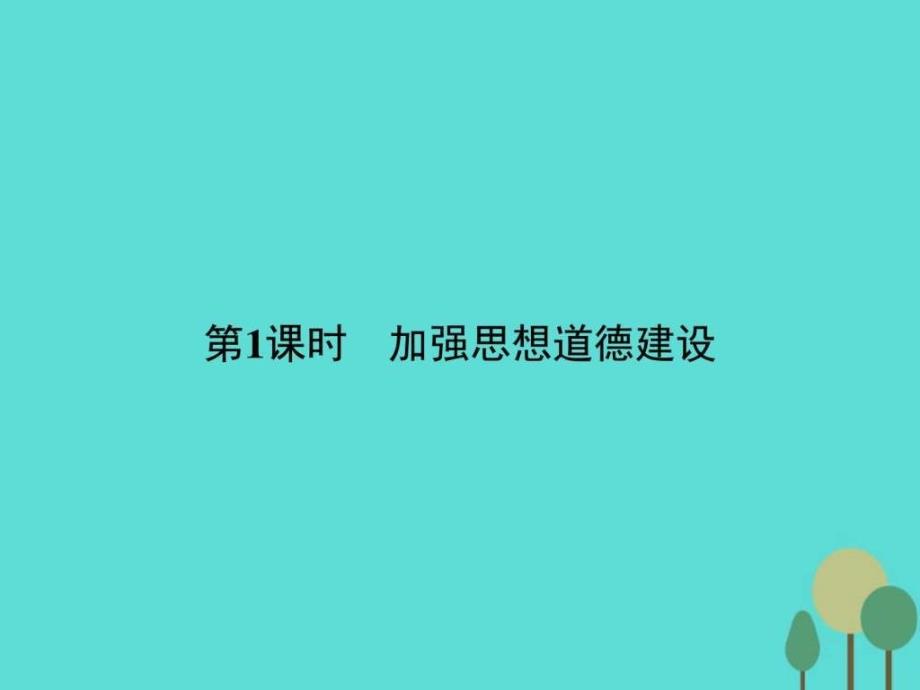 第1课时　加强思想道德建设